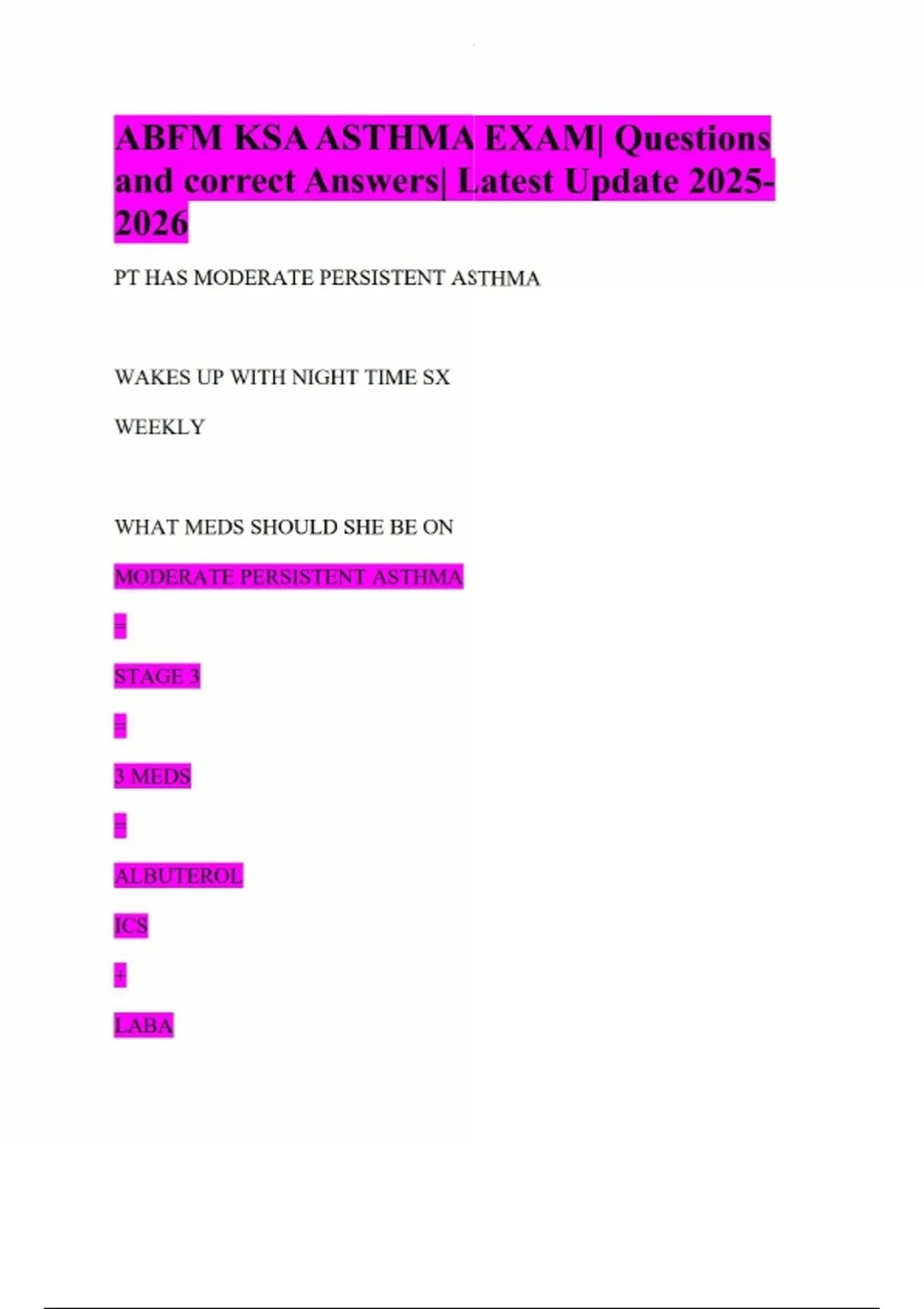 ABFM KSA ASTHMA EXAM| Questions and correct Answers| Latest Update 2025-2026

PT HAS MODERATE PERSISTENT ASTHMA

WAKES UP WITH NIGHT TIME SX

WEEKLY

WHAT MEDS SHOULD SHE BE ON

MODERATE PERSISTENT ASTHMA

=

STAGE 3

=

3 MEDS

=

ALBUTEROL

ICS

+

LABA